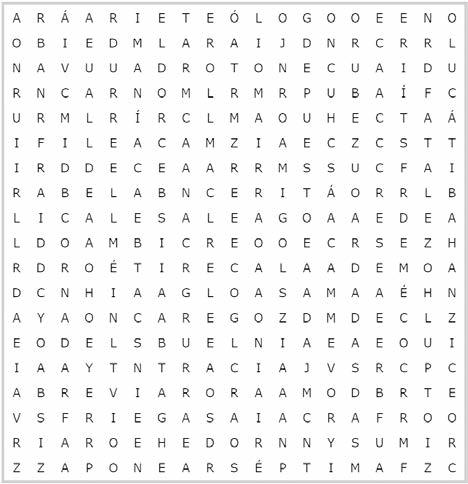 A R Á A R I E T E Ó L O G O O E E N O
O B I E D M L A R A I J D N R C R R L
N A V U U A D R O T O N E C U A I D U
R N C A R N O M L R M R P U B A Í F C
U R M L R Í R C L M A O U H E C T A Á
I F I L E A C A M Z I A E C Z C S T T
I R D D E C E A A R R M S S U C F A I
R A B E L A B N C E R I T Á O R R L B
L I C A L E S A L E A G O A A E D E A
L D O A M B I C R E O O E C R S E Z H
R D R O É T I R E C A L A A D E M O A
D C N H I A A G L O A S A M A A É H N
A Y A O N C A R E G O Z D M D E C L Z
E O D E L S B U E L N I A E A E O U I
I A A Y T N T R A C I A J V S R C P C
A B R E V I A R O R A A M O D B R T E
V S F R I E G A S A I A C R A F R O O
R I A R O E H E D O R N N Y S U M I R
Z Z A P O N E A R S É P T I M A F Z C